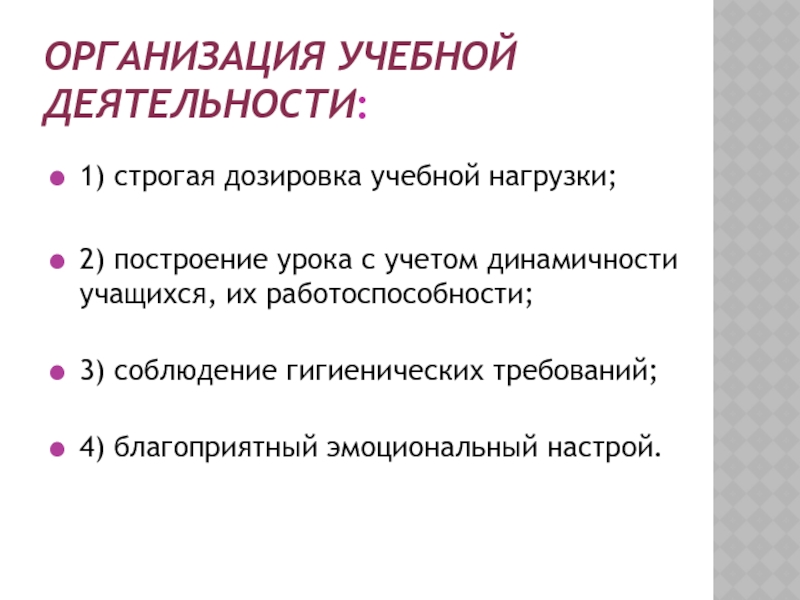 ОРГАНИЗАЦИЯ УЧЕБНОЙ ДЕЯТЕЛЬНОСТИ:

• 1) строгая дозировка учебной нагрузки;

• 2) построение урока с учетом динамичности учащихся, их работоспособности;

• 3) соблюдение гигиенических требований;

• 4) благоприятный эмоциональный настрой.